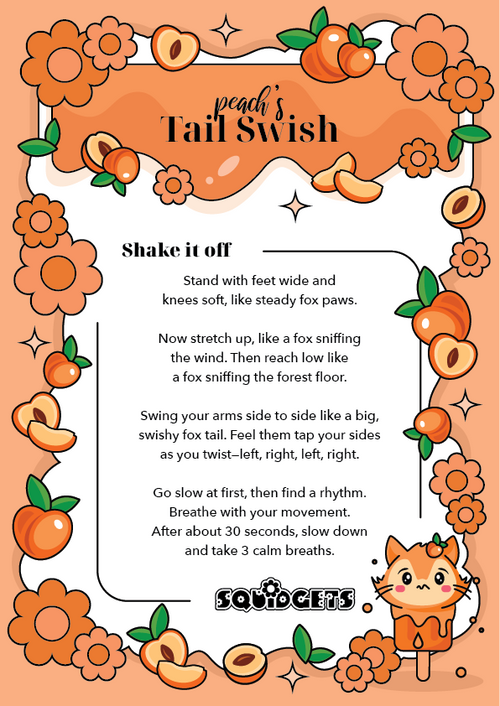 peach's
Tail Swish

Shake it off

Stand with feet wide and knees soft, like steady fox paws.

Now stretch up, like a fox sniffing the wind. Then reach low like a fox sniffing the forest floor.

Swing your arms side to side like a big, swishy fox tail. Feel them tap your sides as you twist—left, right, left, right.

Go slow at first, then find a rhythm. Breathe with your movement. After about 30 seconds, slow down and take 3 calm breaths.

SQUIDGETS